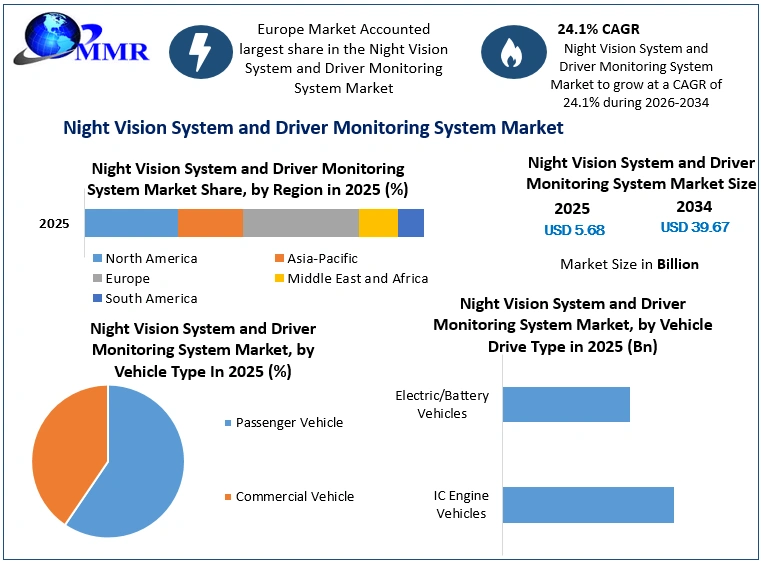 MMR

Europe Market Accounted largest share in the Night Vision System and Driver Monitoring System Market

24.1% CAGR
Night Vision System and Driver Monitoring System Market to grow at a CAGR of 24.1% during 2026-2034

Night Vision System and Driver Monitoring System Market

Night Vision System and Driver Monitoring System Market Share, by Region in 2025 (%)

2025

North America
Asia-Pacific
Europe
Middle East and Africa
South America

Night Vision System and Driver Monitoring System Market Size

2025
USD 5.68

2034
USD 39.67

Market Size in Billion

Night Vision System and Driver Monitoring System Market, by Vehicle Type In 2025 (%)

Passenger Vehicle

Commercial Vehicle

Night Vision System and Driver Monitoring System Market, by Vehicle Drive Type in 2025 (Bn)

Electric/Battery Vehicles

IC Engine Vehicles